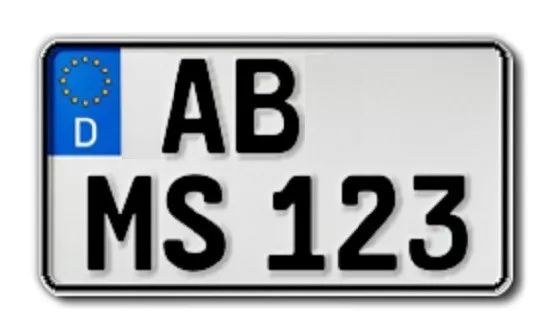 D
AB
MS 123